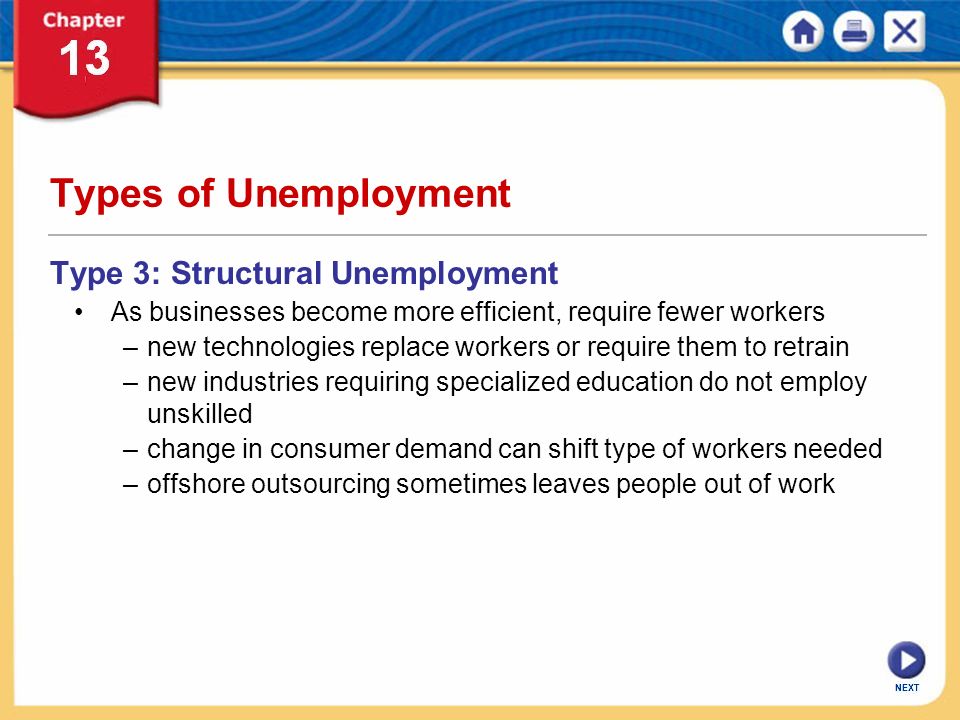 Chapter
13

Types of Unemployment

Type 3: Structural Unemployment

• As businesses become more efficient, require fewer workers
– new technologies replace workers or require them to retrain
– new industries requiring specialized education do not employ unskilled
– change in consumer demand can shift type of workers needed
– offshore outsourcing sometimes leaves people out of work

NEXT